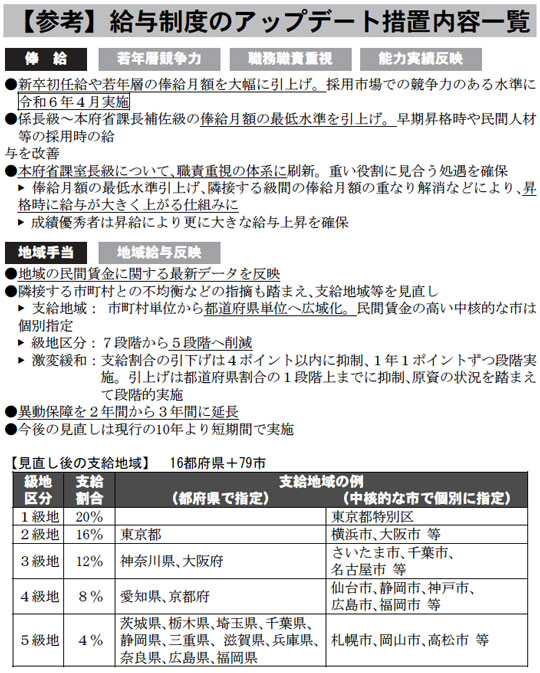 【参考】給与制度のアップデート措置内容一覧

俸　給　　若年層競争力　　職務職責重視　　能力実績反映

●新卒初任給や若年層の俸給月額を大幅に引上げ。採用市場での競争力のある水準に
令和６年４月実施
●係長級～本府省課長補佐級の俸給月額の最低水準を引上げ。早期昇格時や民間人材等の採用時の給
与を改善
●本府省課室長級について、職責重視の体系に刷新。重い役割に見合う処遇を確保
▸ 俸給月額の最低水準引上げ、隣接する級間の俸給月額の重なり解消などにより、昇格時に給与が大きく上がる仕組みに
▸ 成績優秀者は昇給により更に大きな給与上昇を確保

地域手当　　地域給与反映

●地域の民間賃金に関する最新データを反映
●隣接する市町村との不均衡などの指摘も踏まえ、支給地域等を見直し
▸ 支給地域：　市町村単位から都道府県単位へ広域化。民間賃金の高い中核的な市は個別指定
▸ 級地区分：７段階から５段階へ削減
▸ 激変緩和：支給割合の引下げは４ポイント以内に抑制、１年１ポイントずつ段階実施。引上げは都道府県割合の１段階上までに抑制、原資の状況を踏まえて段階的実施
●異動保障を２年間から３年間に延長
●今後の見直しは現行の10年より短期間で実施

【見直し後の支給地域】　16都府県＋79市

| 級地区分 | 支給割合 | 支給地域の例（都府県で指定） | 支給地域の例（中核的な市で個別に指定） |
|---|---|---|---|
| １級地 | 20% | | 東京都特別区 |
| ２級地 | 16% | 東京都 | 横浜市、大阪市 等 |
| ３級地 | 12% | 神奈川県、大阪府 | さいたま市、千葉市、名古屋市 等 |
| ４級地 | ８% | 愛知県、京都府 | 仙台市、静岡市、神戸市、広島市、福岡市 等 |
| ５級地 | ４% | 茨城県、栃木県、埼玉県、千葉県、静岡県、三重県、滋賀県、兵庫県、奈良県、広島県、福岡県 | 札幌市、岡山市、高松市 等 |